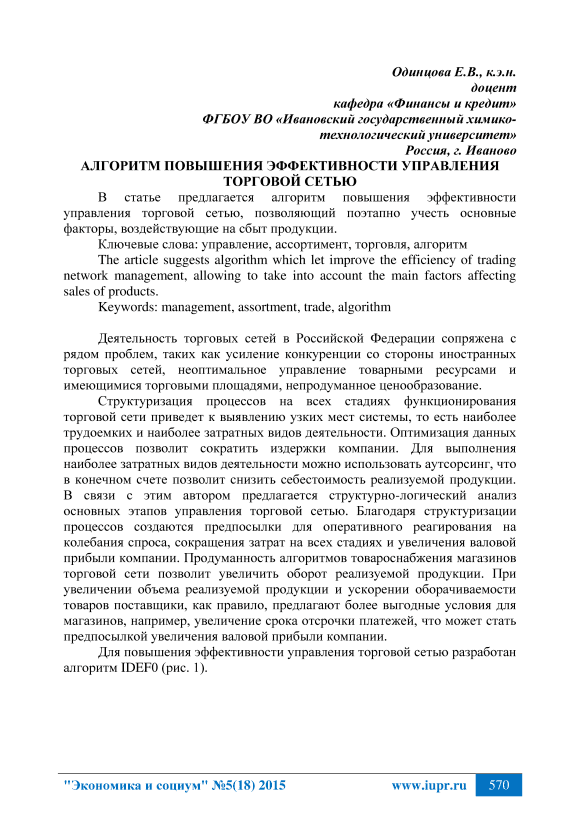 Одинцова Е.В., к.э.н.
доцент
кафедра «Финансы и кредит»
ФГБОУ ВО «Ивановский государственный химико-технологический университет»
Россия, г. Иваново

АЛГОРИТМ ПОВЫШЕНИЯ ЭФФЕКТИВНОСТИ УПРАВЛЕНИЯ ТОРГОВОЙ СЕТЬЮ

В статье предлагается алгоритм повышения эффективности управления торговой сетью, позволяющий поэтапно учесть основные факторы, воздействующие на сбыт продукции.

Ключевые слова: управление, ассортимент, торговля, алгоритм

The article suggests algorithm which let improve the efficiency of trading network management, allowing to take into account the main factors affecting sales of products.

Keywords: management, assortment, trade, algorithm

Деятельность торговых сетей в Российской Федерации сопряжена с рядом проблем, таких как усиление конкуренции со стороны иностранных торговых сетей, неоптимальное управление товарными ресурсами и имеющимися торговыми площадями, непродуманное ценообразование.

Структуризация процессов на всех стадиях функционирования торговой сети приведет к выявлению узких мест системы, то есть наиболее трудоемких и наиболее затратных видов деятельности. Оптимизация данных процессов позволит сократить издержки компании. Для выполнения наиболее затратных видов деятельности можно использовать аутсорсинг, что в конечном счете позволит снизить себестоимость реализуемой продукции. В связи с этим автором предлагается структурно-логический анализ основных этапов управления торговой сетью. Благодаря структуризации процессов создаются предпосылки для оперативного реагирования на колебания спроса, сокращения затрат на всех стадиях и увеличения валовой прибыли компании. Продуманность алгоритмов товароснабжения магазинов торговой сети позволит увеличить оборот реализуемой продукции. При увеличении объема реализуемой продукции и ускорении оборачиваемости товаров поставщики, как правило, предлагают более выгодные условия для магазинов, например, увеличение срока отсрочки платежей, что может стать предпосылкой увеличения валовой прибыли компании.

Для повышения эффективности управления торговой сетью разработан алгоритм IDEF0 (рис. 1).

"Экономика и социум" №5(18) 2015 www.iupr.ru 570